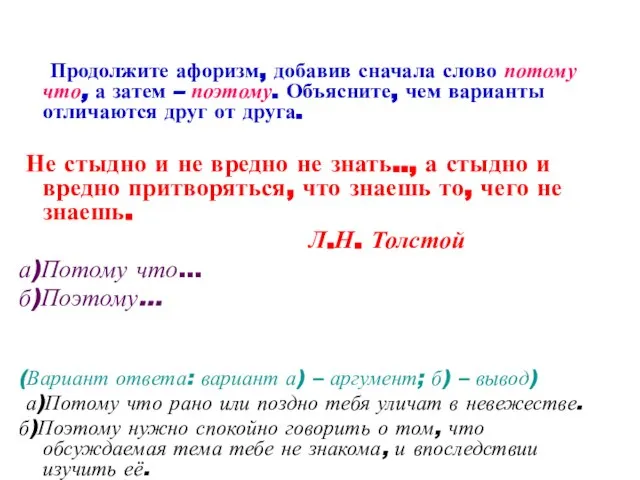 Продолжите афоризм, добавив сначала слово потому что, а затем – поэтому. Объясните, чем варианты отличаются друг от друга.

Не стыдно и не вредно не знать..., а стыдно и вредно притворяться, что знаешь то, чего не знаешь.

Л.Н. Толстой

а)Потому что...
б)Поэтому...

(Вариант ответа: вариант а) – аргумент; б) – вывод)
а)Потому что рано или поздно тебя уличат в невежестве.
б)Поэтому нужно спокойно говорить о том, что обсуждаемая тема тебе не знакома, и впоследствии изучить её.